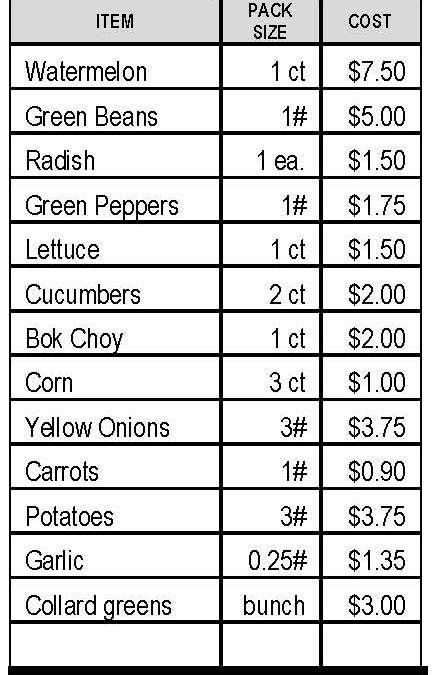 | ITEM | PACK SIZE | COST |
|---|---|---|
| Watermelon | 1 ct | \$7.50 |
| Green Beans | 1# | \$5.00 |
| Radish | 1 ea. | \$1.50 |
| Green Peppers | 1# | \$1.75 |
| Lettuce | 1 ct | \$1.50 |
| Cucumbers | 2 ct | \$2.00 |
| Bok Choy | 1 ct | \$2.00 |
| Corn | 3 ct | \$1.00 |
| Yellow Onions | 3# | \$3.75 |
| Carrots | 1# | \$0.90 |
| Potatoes | 3# | \$3.75 |
| Garlic | 0.25# | \$1.35 |
| Collard greens | bunch | \$3.00 |
| | | |